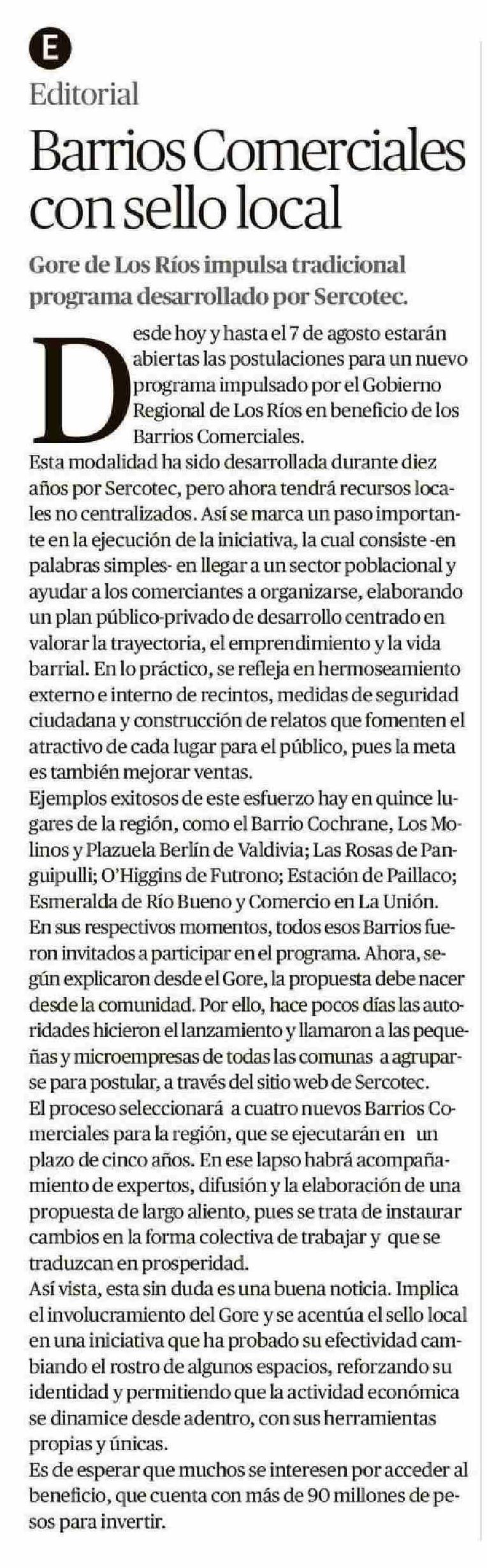 E

Editorial

Barrios Comerciales con sello local

Gore de Los Ríos impulsa tradicional programa desarrollado por Sercotec.

Desde hoy y hasta el 7 de agosto estarán abiertas las postulaciones para un nuevo programa impulsado por el Gobierno Regional de Los Ríos en beneficio de los Barrios Comerciales.

Esta modalidad ha sido desarrollada durante diez años por Sercotec, pero ahora tendrá recursos locales no centralizados. Así se marca un paso importante en la ejecución de la iniciativa, la cual consiste -en palabras simples- en llegar a un sector poblacional y ayudar a los comerciantes a organizarse, elaborando un plan público-privado de desarrollo centrado en valorar la trayectoria, el emprendimiento y la vida barrial. En lo práctico, se refleja en hermoseamiento externo e interno de recintos, medidas de seguridad ciudadana y construcción de relatos que fomenten el atractivo de cada lugar para el público, pues la meta es también mejorar ventas.

Ejemplos exitosos de este esfuerzo hay en quince lugares de la región, como el Barrio Cochrane, Los Molinos y Plazuela Berlín de Valdivia; Las Rosas de Panguipulli; O'Higgins de Futrono; Estación de Paillaco; Esmeralda de Río Bueno y Comercio en La Unión.

En sus respectivos momentos, todos esos Barrios fueron invitados a participar en el programa. Ahora, según explicaron desde el Gore, la propuesta debe nacer desde la comunidad. Por ello, hace pocos días las autoridades hicieron el lanzamiento y llamaron a las pequeñas y microempresas de todas las comunas a agruparse para postular, a través del sitio web de Sercotec.

El proceso seleccionará a cuatro nuevos Barrios Comerciales para la región, que se ejecutarán en un plazo de cinco años. En ese lapso habrá acompañamiento de expertos, difusión y la elaboración de una propuesta de largo aliento, pues se trata de instaurar cambios en la forma colectiva de trabajar y que se traduzcan en prosperidad.

Así vista, esta sin duda es una buena noticia. Implica el involucramiento del Gore y se acentúa el sello local en una iniciativa que ha probado su efectividad cambiando el rostro de algunos espacios, reforzando su identidad y permitiendo que la actividad económica se dinamice desde adentro, con sus herramientas propias y únicas.

Es de esperar que muchos se interesen por acceder al beneficio, que cuenta con más de 90 millones de pesos para invertir.